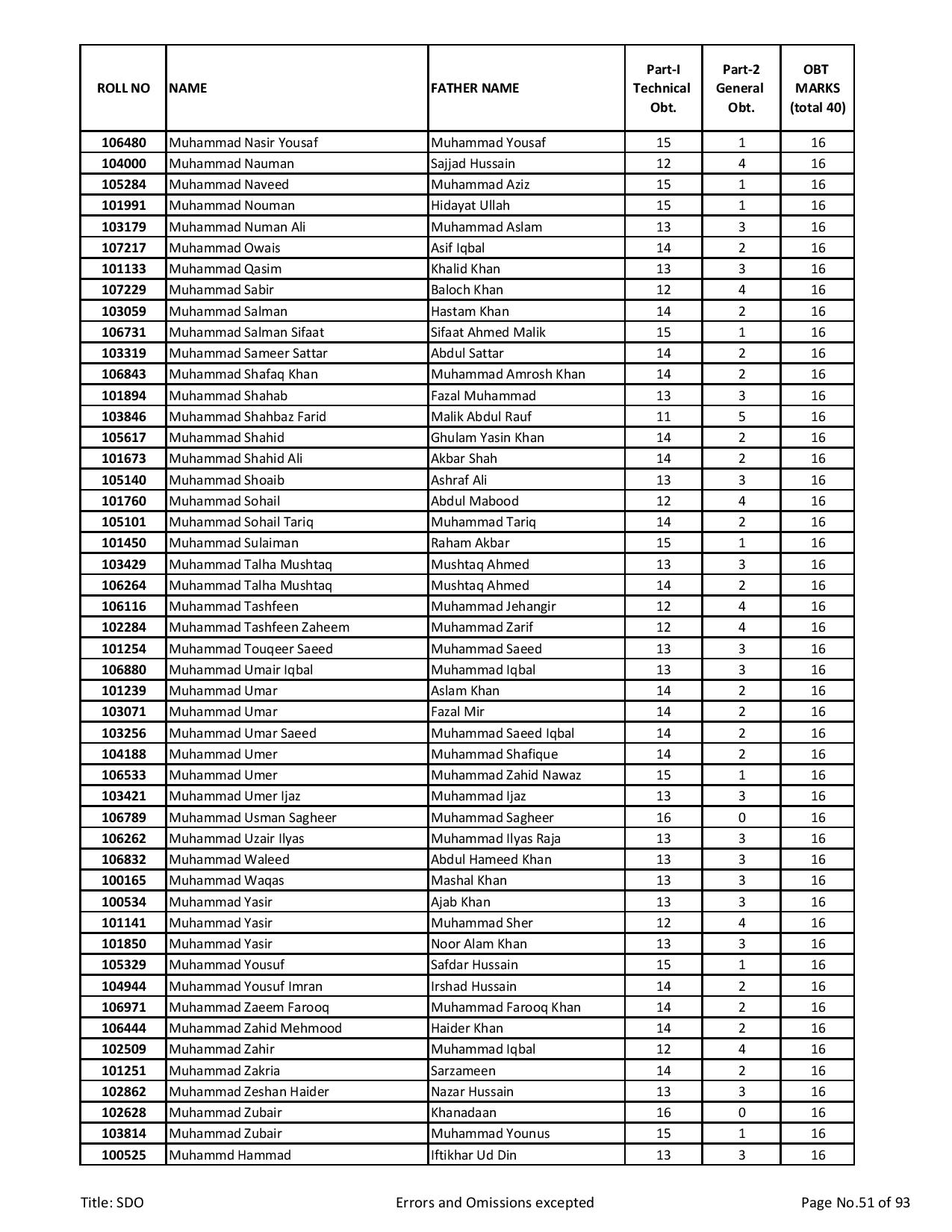 | ROLL NO | NAME | FATHER NAME | Part-I Technical Obt. | Part-2 General Obt. | OBT MARKS (total 40) |
|---|---|---|---|---|---|
| 106480 | Muhammad Nasir Yousaf | Muhammad Yousaf | 15 | 1 | 16 |
| 104000 | Muhammad Nauman | Sajjad Hussain | 12 | 4 | 16 |
| 105284 | Muhammad Naveed | Muhammad Aziz | 15 | 1 | 16 |
| 101991 | Muhammad Nouman | Hidayat Ullah | 15 | 1 | 16 |
| 103179 | Muhammad Numan Ali | Muhammad Aslam | 13 | 3 | 16 |
| 107217 | Muhammad Owais | Asif Iqbal | 14 | 2 | 16 |
| 101133 | Muhammad Qasim | Khalid Khan | 13 | 3 | 16 |
| 107229 | Muhammad Sabir | Baloch Khan | 12 | 4 | 16 |
| 103059 | Muhammad Salman | Hastam Khan | 14 | 2 | 16 |
| 106731 | Muhammad Salman Sifaat | Sifaat Ahmed Malik | 15 | 1 | 16 |
| 103319 | Muhammad Sameer Sattar | Abdul Sattar | 14 | 2 | 16 |
| 106843 | Muhammad Shafaq Khan | Muhammad Amrosh Khan | 14 | 2 | 16 |
| 101894 | Muhammad Shahab | Fazal Muhammad | 13 | 3 | 16 |
| 103846 | Muhammad Shahbaz Farid | Malik Abdul Rauf | 11 | 5 | 16 |
| 105617 | Muhammad Shahid | Ghulam Yasin Khan | 14 | 2 | 16 |
| 101673 | Muhammad Shahid Ali | Akbar Shah | 14 | 2 | 16 |
| 105140 | Muhammad Shoaib | Ashraf Ali | 13 | 3 | 16 |
| 101760 | Muhammad Sohail | Abdul Mabood | 12 | 4 | 16 |
| 105101 | Muhammad Sohail Tariq | Muhammad Tariq | 14 | 2 | 16 |
| 101450 | Muhammad Sulaiman | Raham Akbar | 15 | 1 | 16 |
| 103429 | Muhammad Talha Mushtaq | Mushtaq Ahmed | 13 | 3 | 16 |
| 106264 | Muhammad Talha Mushtaq | Mushtaq Ahmed | 14 | 2 | 16 |
| 106116 | Muhammad Tashfeen | Muhammad Jehangir | 12 | 4 | 16 |
| 102284 | Muhammad Tashfeen Zaheem | Muhammad Zarif | 12 | 4 | 16 |
| 101254 | Muhammad Touqeer Saeed | Muhammad Saeed | 13 | 3 | 16 |
| 106880 | Muhammad Umair Iqbal | Muhammad Iqbal | 13 | 3 | 16 |
| 101239 | Muhammad Umar | Aslam Khan | 14 | 2 | 16 |
| 103071 | Muhammad Umar | Fazal Mir | 14 | 2 | 16 |
| 103256 | Muhammad Umar Saeed | Muhammad Saeed Iqbal | 14 | 2 | 16 |
| 104188 | Muhammad Umer | Muhammad Shafique | 14 | 2 | 16 |
| 106533 | Muhammad Umer | Muhammad Zahid Nawaz | 15 | 1 | 16 |
| 103421 | Muhammad Umer Ijaz | Muhammad Ijaz | 13 | 3 | 16 |
| 106789 | Muhammad Usman Sagheer | Muhammad Sagheer | 16 | 0 | 16 |
| 106262 | Muhammad Uzair Ilyas | Muhammad Ilyas Raja | 13 | 3 | 16 |
| 106832 | Muhammad Waleed | Abdul Hameed Khan | 13 | 3 | 16 |
| 100165 | Muhammad Waqas | Mashal Khan | 13 | 3 | 16 |
| 100534 | Muhammad Yasir | Ajab Khan | 13 | 3 | 16 |
| 101141 | Muhammad Yasir | Muhammad Sher | 12 | 4 | 16 |
| 101850 | Muhammad Yasir | Noor Alam Khan | 13 | 3 | 16 |
| 105329 | Muhammad Yousuf | Safdar Hussain | 15 | 1 | 16 |
| 104944 | Muhammad Yousuf Imran | Irshad Hussain | 14 | 2 | 16 |
| 106971 | Muhammad Zaeem Farooq | Muhammad Farooq Khan | 14 | 2 | 16 |
| 106444 | Muhammad Zahid Mehmood | Haider Khan | 14 | 2 | 16 |
| 102509 | Muhammad Zahir | Muhammad Iqbal | 12 | 4 | 16 |
| 101251 | Muhammad Zakria | Sarzameen | 14 | 2 | 16 |
| 102862 | Muhammad Zeshan Haider | Nazar Hussain | 13 | 3 | 16 |
| 102628 | Muhammad Zubair | Khanadaan | 16 | 0 | 16 |
| 103814 | Muhammad Zubair | Muhammad Younus | 15 | 1 | 16 |
| 100525 | Muhammd Hammad | Iftikhar Ud Din | 13 | 3 | 16 |

Title: SDO Errors and Omissions excepted Page No.51 of 93